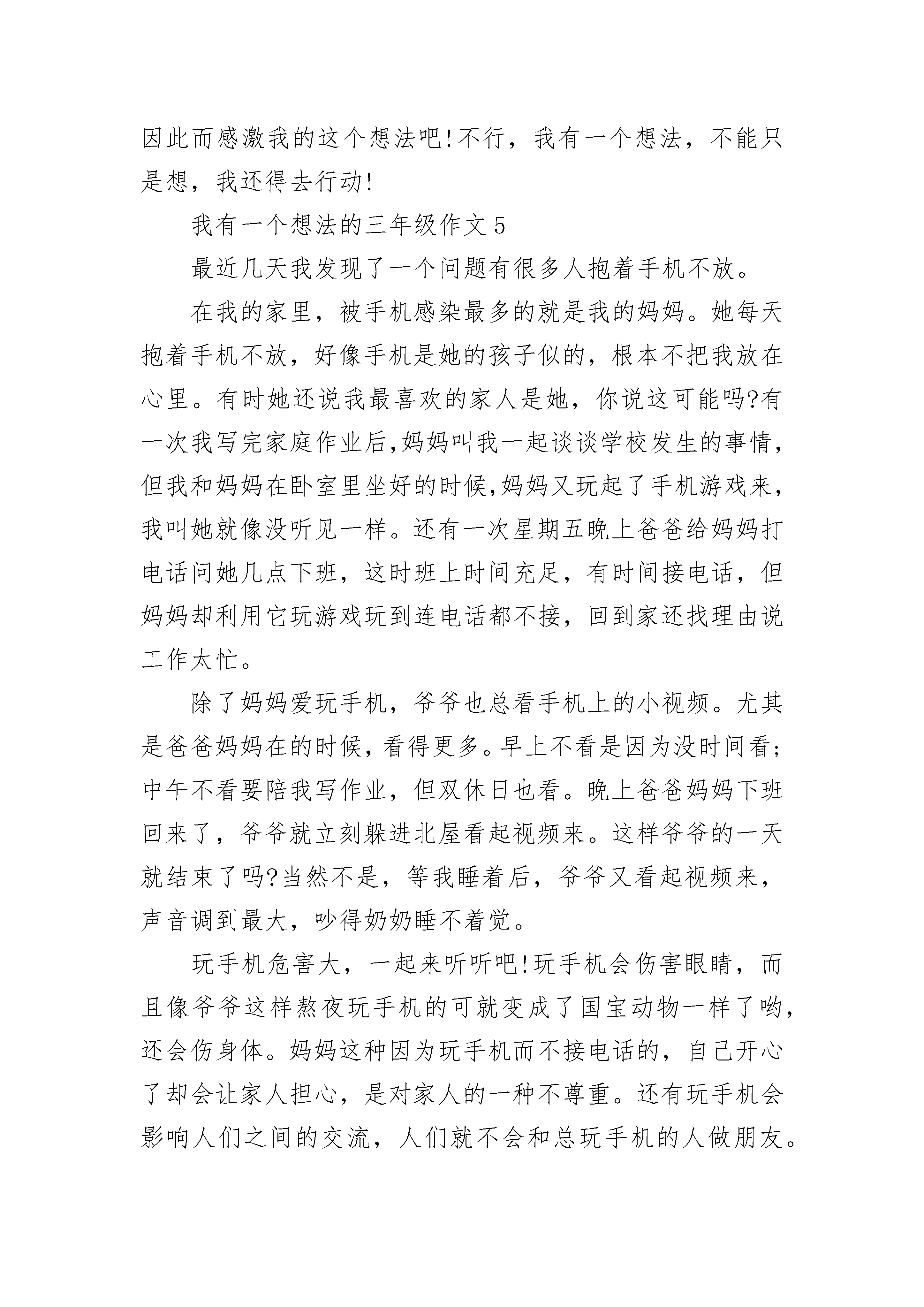 因此而感激我的这个想法吧!不行，我有一个想法，不能只是想，我还得去行动!

我有一个想法的三年级作文 5

最近几天我发现了一个问题有很多人抱着手机不放。

在我的家里，被手机感染最多的就是我的妈妈。她每天抱着手机不放，好像手机是她的孩子似的，根本不把我放在心里。有时她还说我最喜欢的家人是她，你说这可能吗?有一次我写完家庭作业后,妈妈叫我一起谈谈学校发生的事情，但我和妈妈在卧室里坐好的时候,妈妈又玩起了手机游戏来，我叫她就像没听见一样。还有一次星期五晚上爸爸给妈妈打电话问她几点下班，这时班上时间充足，有时间接电话，但妈妈却利用它玩游戏玩到连电话都不接，回到家还找理由说工作太忙。

除了妈妈爱玩手机，爷爷也总看手机上的小视频。尤其是爸爸妈妈在的时候，看得更多。早上不看是因为没时间看;中午不看要陪我写作业，但双休日也看。晚上爸爸妈妈下班回来了，爷爷就立刻躲进北屋看起视频来。这样爷爷的一天就结束了吗?当然不是，等我睡着后，爷爷又看起视频来，声音调到最大，吵得奶奶睡不着觉。

玩手机危害大，一起来听听吧!玩手机会伤害眼睛，而且像爷爷这样熬夜玩手机的可就变成了国宝动物一样了哟，还会伤身体。妈妈这种因为玩手机而不接电话的，自己开心了却会让家人担心，是对家人的一种不尊重。还有玩手机会影响人们之间的交流，人们就不会和总玩手机的人做朋友。